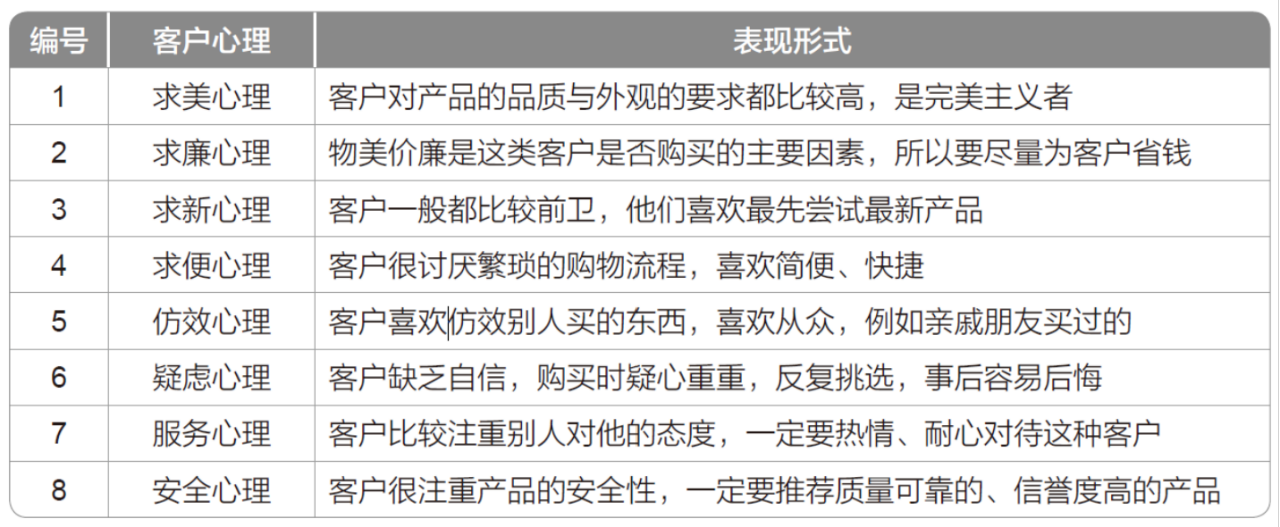 | 编号 | 客户心理 | 表现形式 |
|---|---|---|
| 1 | 求美心理 | 客户对产品的品质与外观的要求都比较高，是完美主义者 |
| 2 | 求廉心理 | 物美价廉是这类客户是否购买的主要因素，所以要尽量为客户省钱 |
| 3 | 求新心理 | 客户一般都比较前卫，他们喜欢最先尝试最新产品 |
| 4 | 求便心理 | 客户很讨厌繁琐的购物流程，喜欢简便、快捷 |
| 5 | 仿效心理 | 客户喜欢仿效别人买的东西，喜欢从众，例如亲戚朋友买过的 |
| 6 | 疑虑心理 | 客户缺乏自信，购买时疑心重重，反复挑选，事后容易后悔 |
| 7 | 服务心理 | 客户比较注重别人对他的态度，一定要热情、耐心对待这种客户 |
| 8 | 安全心理 | 客户很注重产品的安全性，一定要推荐质量可靠的、信誉度高的产品 |